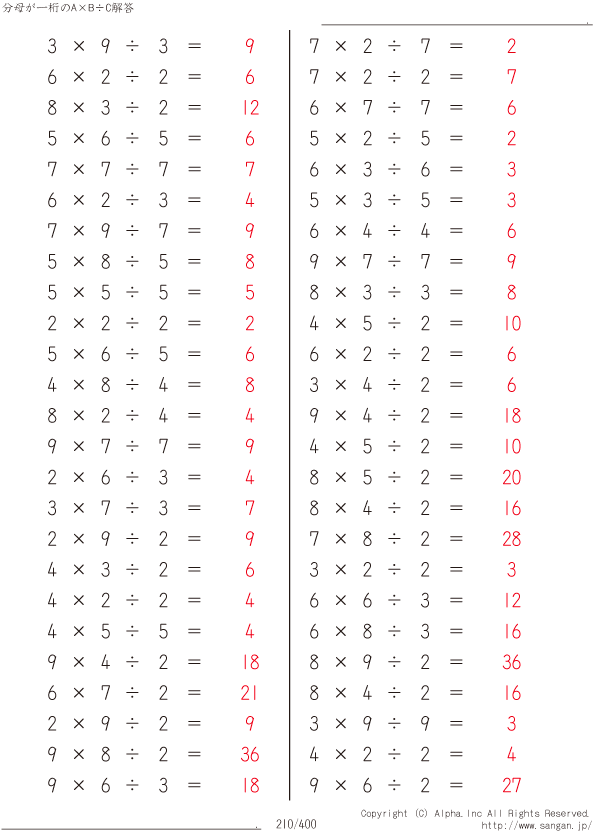 分母が一桁のA×B÷C解答

$3 \times 9 \div 3 = 9$
$6 \times 2 \div 2 = 6$
$8 \times 3 \div 2 = 12$
$5 \times 6 \div 5 = 6$
$7 \times 7 \div 7 = 7$
$6 \times 2 \div 3 = 4$
$7 \times 9 \div 7 = 9$
$5 \times 8 \div 5 = 8$
$5 \times 5 \div 5 = 5$
$2 \times 2 \div 2 = 2$
$5 \times 6 \div 5 = 6$
$4 \times 8 \div 4 = 8$
$8 \times 2 \div 4 = 4$
$9 \times 7 \div 7 = 9$
$2 \times 6 \div 3 = 4$
$3 \times 7 \div 3 = 7$
$2 \times 9 \div 2 = 9$
$4 \times 3 \div 2 = 6$
$4 \times 2 \div 2 = 4$
$4 \times 5 \div 5 = 4$
$9 \times 4 \div 2 = 18$
$6 \times 7 \div 2 = 21$
$2 \times 9 \div 2 = 9$
$9 \times 8 \div 2 = 36$
$9 \times 6 \div 3 = 18$

$7 \times 2 \div 7 = 2$
$7 \times 2 \div 2 = 7$
$6 \times 7 \div 7 = 6$
$5 \times 2 \div 5 = 2$
$6 \times 3 \div 6 = 3$
$5 \times 3 \div 5 = 3$
$6 \times 4 \div 4 = 6$
$9 \times 7 \div 7 = 9$
$8 \times 3 \div 3 = 8$
$4 \times 5 \div 2 = 10$
$6 \times 2 \div 2 = 6$
$3 \times 4 \div 2 = 6$
$9 \times 4 \div 2 = 18$
$4 \times 5 \div 2 = 10$
$8 \times 5 \div 2 = 20$
$8 \times 4 \div 2 = 16$
$7 \times 8 \div 2 = 28$
$3 \times 2 \div 2 = 3$
$6 \times 6 \div 3 = 12$
$6 \times 8 \div 3 = 16$
$8 \times 9 \div 2 = 36$
$8 \times 4 \div 2 = 16$
$3 \times 9 \div 9 = 3$
$4 \times 2 \div 2 = 4$
$9 \times 6 \div 2 = 27$

210/400
Copyright (C) Alpha.Inc All Rights Reserved.
http://www.sangan.jp/